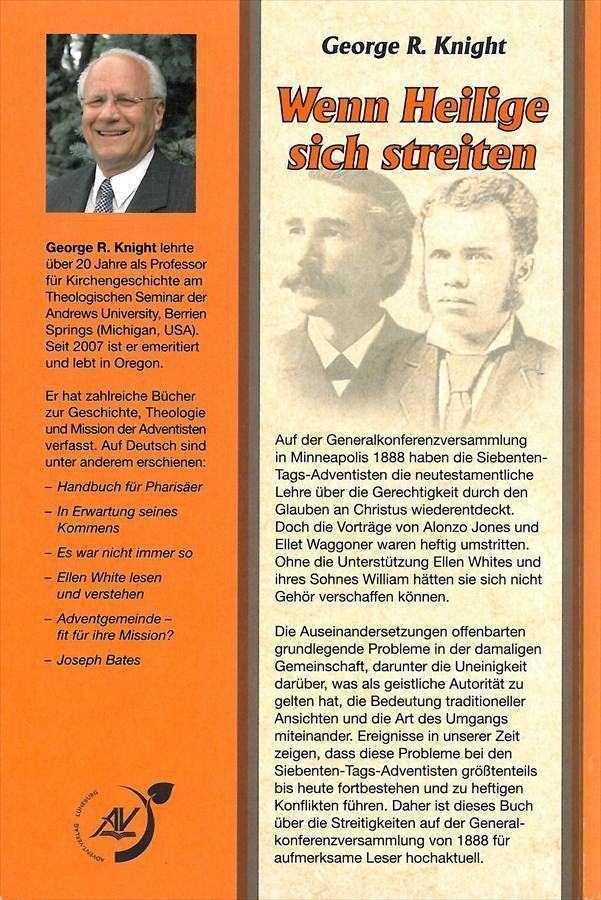 George R. Knight lehrte über 20 Jahre als Professor für Kirchengeschichte am Theologischen Seminar der Andrews University, Berrien Springs (Michigan, USA). Seit 2007 ist er emeritiert und lebt in Oregon.

Er hat zahlreiche Bücher zur Geschichte, Theologie und Mission der Adventisten verfasst. Auf Deutsch sind unter anderem erschienen:

– Handbuch für Pharisäer

– In Erwartung seines Kommens

– Es war nicht immer so

– Ellen White lesen und verstehen

– Adventgemeinde – fit für ihre Mission?

– Joseph Bates

ADVENT-VERLAG LÜNEBURG
AV

George R. Knight

Wenn Heilige sich streiten

Auf der Generalkonferenzversammlung in Minneapolis 1888 haben die Siebenten-Tags-Adventisten die neutestamentliche Lehre über die Gerechtigkeit durch den Glauben an Christus wiederentdeckt. Doch die Vorträge von Alonzo Jones und Ellet Waggoner waren heftig umstritten. Ohne die Unterstützung Ellen Whites und ihres Sohnes William hätten sie sich nicht Gehör verschaffen können.

Die Auseinandersetzungen offenbarten grundlegende Probleme in der damaligen Gemeinschaft, darunter die Uneinigkeit darüber, was als geistliche Autorität zu gelten hat, die Bedeutung traditioneller Ansichten und die Art des Umgangs miteinander. Ereignisse in unserer Zeit zeigen, dass diese Probleme bei den Siebenten-Tags-Adventisten größtenteils bis heute fortbestehen und zu heftigen Konflikten führen. Daher ist dieses Buch über die Streitigkeiten auf der Generalkonferenzversammlung von 1888 für aufmerksame Leser hochaktuell.